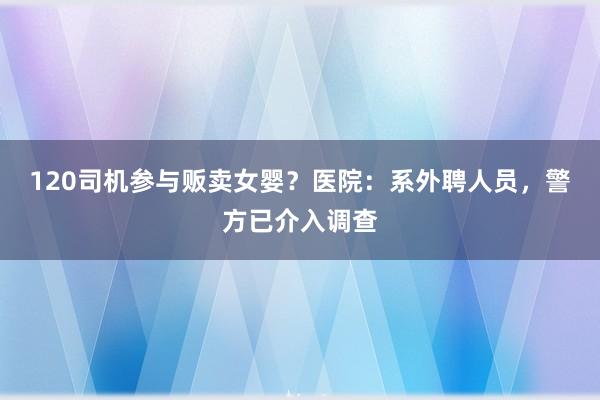 120司机参与贩卖女婴？医院：系外聘人员，警方已介入调查